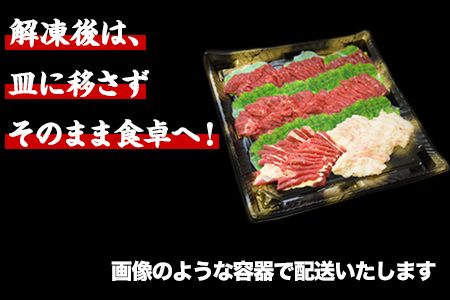 解凍後は、
皿に移さず
そのまま食卓へ！

画像のような容器で配送いたします